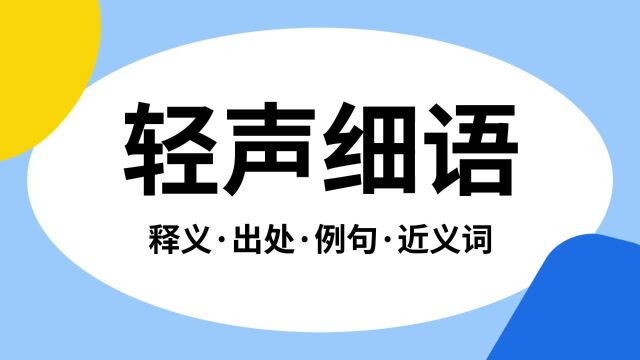 轻声细语

释义·出处·例句·近义词